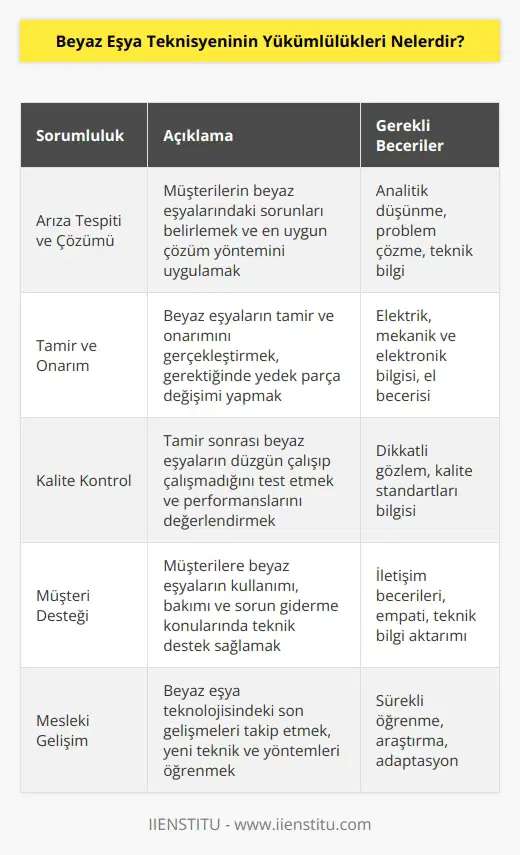 Beyaz Eşya Teknisyeninin Yükümlülükleri Nelerdir?

| Sorumluluk | Açıklama | Gerekli Beceriler |
|---|---|---|
| Arıza Tespiti ve Çözümü | Müşterilerin beyaz eşyalarındaki sorunları belirlemek ve en uygun çözüm yöntemini uygulamak | Analitik düşünme, problem çözme, teknik bilgi |
| Tamir ve Onarım | Beyaz eşyaların tamir ve onarımını gerçekleştirmek, gerektiğinde yedek parça değişimi yapmak | Elektrik, mekanik ve elektronik bilgisi, el becerisi |
| Kalite Kontrol | Tamir sonrası beyaz eşyaların düzgün çalışıp çalışmadığını test etmek ve performanslarını değerlendirmek | Dikkatli gözlem, kalite standartları bilgisi |
| Müşteri Desteği | Müşterilere beyaz eşyaların kullanımı, bakımı ve sorun giderme konularında teknik destek sağlamak | İletişim becerileri, empati, teknik bilgi aktarımı |
| Mesleki Gelişim | Beyaz eşya teknolojisindeki son gelişmeleri takip etmek, yeni teknik ve yöntemleri öğrenmek | Sürekli öğrenme, araştırma, adaptasyon |

IIENSTITU - www.iienstitu.com